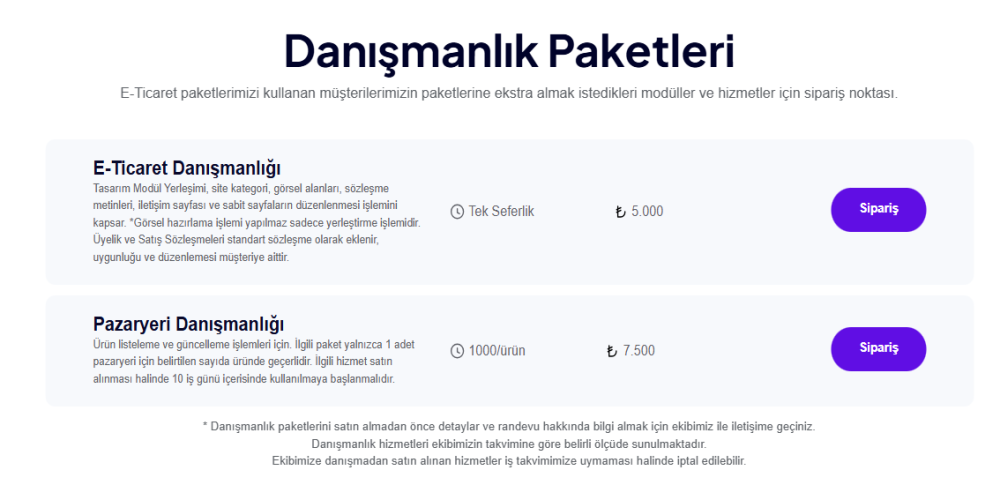 Danışmanlık Paketleri

E-Ticaret paketlerimizi kullanan müşterilerimizin paketlerine ekstra almak istedikleri modüller ve hizmetler için sipariş noktası.

E-Ticaret Danışmanlığı

Tasarım Modül Yerleşimi, site kategori, görsel alanları, sözleşme metinleri, iletişim sayfası ve sabit sayfaların düzenlenmesi işlemini kapsar. *Görsel hazırlama işlemi yapılmaz sadece yerleştirme işlemidir. Üyelik ve Satış Sözleşmeleri standart sözleşme olarak eklenir, uygunluğu ve düzenlemesi müşteriye aittir.

Tek Seferlik

₺ 5.000

Sipariş

Pazaryeri Danışmanlığı

Ürün listeleme ve güncelleme işlemleri için. İlgili paket yalnızca 1 adet pazaryeri için belirtilen sayıda üründe geçerlidir. İlgili hizmet satın alınması halinde 10 iş günü içerisinde kullanılmaya başlanmalıdır.

1000/ürün

₺ 7.500

Sipariş

* Danışmanlık paketlerini satın almadan önce detaylar ve randevu hakkında bilgi almak için ekibimiz ile iletişime geçiniz.
Danışmanlık hizmetleri ekibimizin takvimine göre belirli ölçüde sunulmaktadır.
Ekibimize danışmadan satın alınan hizmetler iş takvimimize uymaması halinde iptal edilebilir.